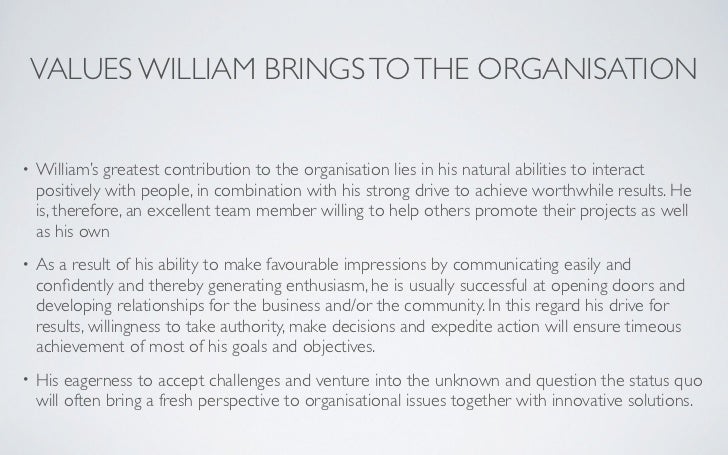 VALUES WILLIAM BRINGS TO THE ORGANISATION

• William's greatest contribution to the organisation lies in his natural abilities to interact positively with people, in combination with his strong drive to achieve worthwhile results. He is, therefore, an excellent team member willing to help others promote their projects as well as his own

• As a result of his ability to make favourable impressions by communicating easily and confidently and thereby generating enthusiasm, he is usually successful at opening doors and developing relationships for the business and/or the community. In this regard his drive for results, willingness to take authority, make decisions and expedite action will ensure timeous achievement of most of his goals and objectives.

• His eagerness to accept challenges and venture into the unknown and question the status quo will often bring a fresh perspective to organisational issues together with innovative solutions.